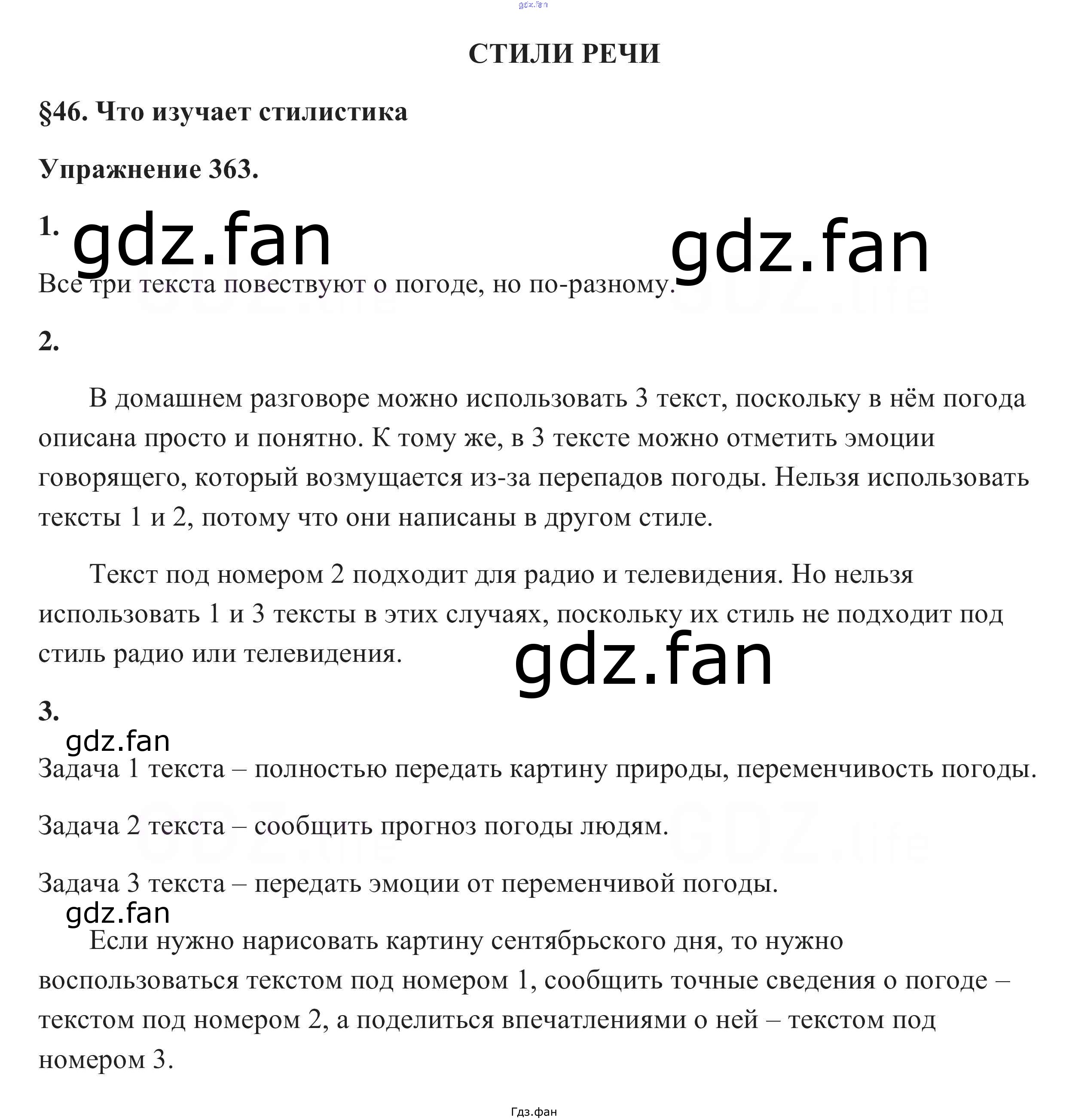 gdz.fan

СТИЛИ РЕЧИ

§46. Что изучает стилистика

Упражнение 363.

1. gdz.fan gdz.fan

Все три текста повествуют о погоде, но по-разному.

2.

В домашнем разговоре можно использовать 3 текст, поскольку в нём погода описана просто и понятно. К тому же, в 3 тексте можно отметить эмоции говорящего, который возмущается из-за перепадов погоды. Нельзя использовать тексты 1 и 2, потому что они написаны в другом стиле.

Текст под номером 2 подходит для радио и телевидения. Но нельзя использовать 1 и 3 тексты в этих случаях, поскольку их стиль не подходит под стиль радио или телевидения.

gdz.fan

3.

gdz.fan

Задача 1 текста – полностью передать картину природы, переменчивость погоды.

Задача 2 текста – сообщить прогноз погоды людям.

Задача 3 текста – передать эмоции от переменчивой погоды.

gdz.fan

Если нужно нарисовать картину сентябрьского дня, то нужно воспользоваться текстом под номером 1, сообщить точные сведения о погоде – текстом под номером 2, а поделиться впечатлениями о ней – текстом под номером 3.

Гдз.фан